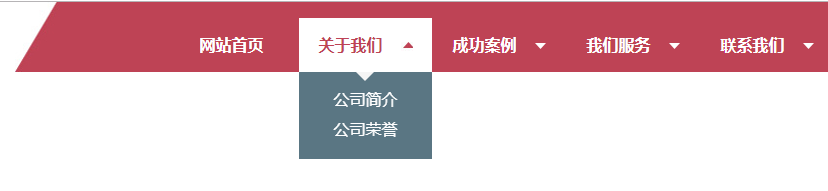 网站首页 关于我们 成功案例 我们服务 联系我们

公司简介
公司荣誉